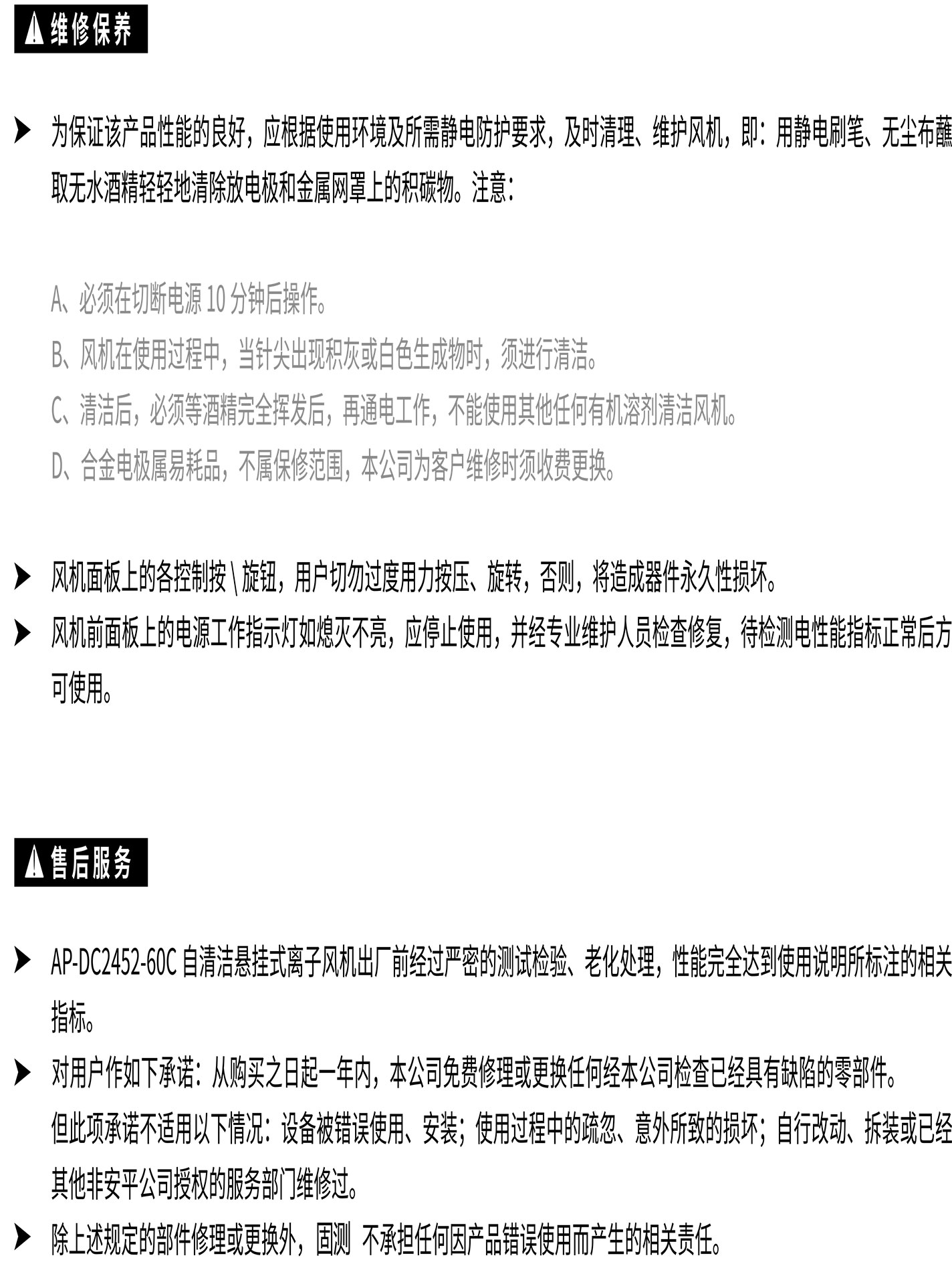 维修保养

为保证该产品性能的良好，应根据使用环境及所需静电防护要求，及时清理、维护风机，即：用静电刷笔、无尘布蘸取无水酒精轻轻地清除放电极和金属网罩上的积碳物。注意：

A、必须在切断电源 10 分钟后操作。

B、风机在使用过程中，当针尖出现积灰或白色生成物时，须进行清洁。

C、清洁后，必须等酒精完全挥发后，再通电工作，不能使用其他任何有机溶剂清洁风机。

D、合金电极属易耗品，不属保修范围，本公司为客户维修时须收费更换。

风机面板上的各控制按 \ 旋钮，用户切勿过度用力按压、旋转，否则，将造成器件永久性损坏。

风机前面板上的电源工作指示灯如熄灭不亮，应停止使用，并经专业维护人员检查修复，待检测电性能指标正常后方可使用。

售后服务

AP-DC2452-60C 自清洁悬挂式离子风机出厂前经过严密的测试检验、老化处理，性能完全达到使用说明所标注的相关指标。

对用户作如下承诺：从购买之日起一年内，本公司免费修理或更换任何经本公司检查已经具有缺陷的零部件。

但此项承诺不适用以下情况：设备被错误使用、安装；使用过程中的疏忽、意外所致的损坏；自行改动、拆装或已经其他非安平公司授权的服务部门维修过。

除上述规定的部件修理或更换外，固测 不承担任何因产品错误使用而产生的相关责任。